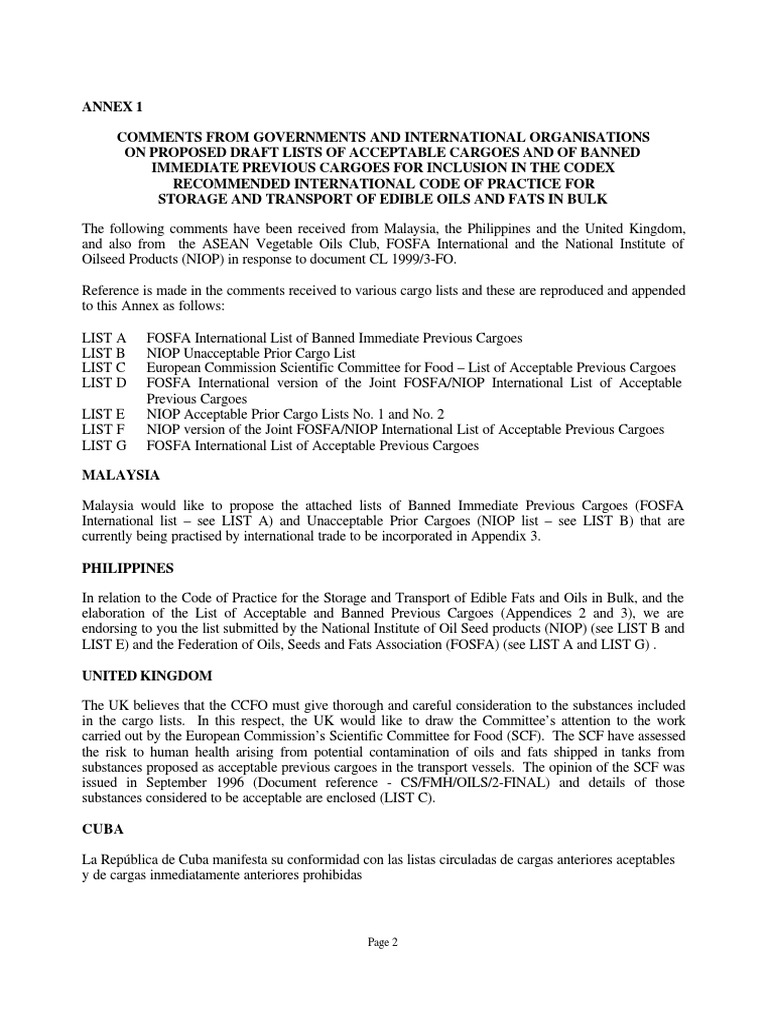 ANNEX 1

COMMENTS FROM GOVERNMENTS AND INTERNATIONAL ORGANISATIONS ON PROPOSED DRAFT LISTS OF ACCEPTABLE CARGOES AND OF BANNED IMMEDIATE PREVIOUS CARGOES FOR INCLUSION IN THE CODEX RECOMMENDED INTERNATIONAL CODE OF PRACTICE FOR STORAGE AND TRANSPORT OF EDIBLE OILS AND FATS IN BULK

The following comments have been received from Malaysia, the Philippines and the United Kingdom, and also from the ASEAN Vegetable Oils Club, FOSFA International and the National Institute of Oilseed Products (NIOP) in response to document CL 1999/3-FO.

Reference is made in the comments received to various cargo lists and these are reproduced and appended to this Annex as follows:

LIST A FOSFA International List of Banned Immediate Previous Cargoes
LIST B NIOP Unacceptable Prior Cargo List
LIST C European Commission Scientific Committee for Food – List of Acceptable Previous Cargoes
LIST D FOSFA International version of the Joint FOSFA/NIOP International List of Acceptable Previous Cargoes
LIST E NIOP Acceptable Prior Cargo Lists No. 1 and No. 2
LIST F NIOP version of the Joint FOSFA/NIOP International List of Acceptable Previous Cargoes
LIST G FOSFA International List of Acceptable Previous Cargoes

MALAYSIA

Malaysia would like to propose the attached lists of Banned Immediate Previous Cargoes (FOSFA International list – see LIST A) and Unacceptable Prior Cargoes (NIOP list – see LIST B) that are currently being practised by international trade to be incorporated in Appendix 3.

PHILIPPINES

In relation to the Code of Practice for the Storage and Transport of Edible Fats and Oils in Bulk, and the elaboration of the List of Acceptable and Banned Previous Cargoes (Appendices 2 and 3), we are endorsing to you the list submitted by the National Institute of Oil Seed products (NIOP) (see LIST B and LIST E) and the Federation of Oils, Seeds and Fats Association (FOSFA) (see LIST A and LIST G) .

UNITED KINGDOM

The UK believes that the CCFO must give thorough and careful consideration to the substances included in the cargo lists. In this respect, the UK would like to draw the Committee's attention to the work carried out by the European Commission's Scientific Committee for Food (SCF). The SCF have assessed the risk to human health arising from potential contamination of oils and fats shipped in tanks from substances proposed as acceptable previous cargoes in the transport vessels. The opinion of the SCF was issued in September 1996 (Document reference - CS/FMH/OILS/2-FINAL) and details of those substances considered to be acceptable are enclosed (LIST C).

CUBA

La República de Cuba manifesta su conformidad con las listas circuladas de cargas anteriores aceptables y de cargas inmediatamente anteriores prohibidas

Page 2